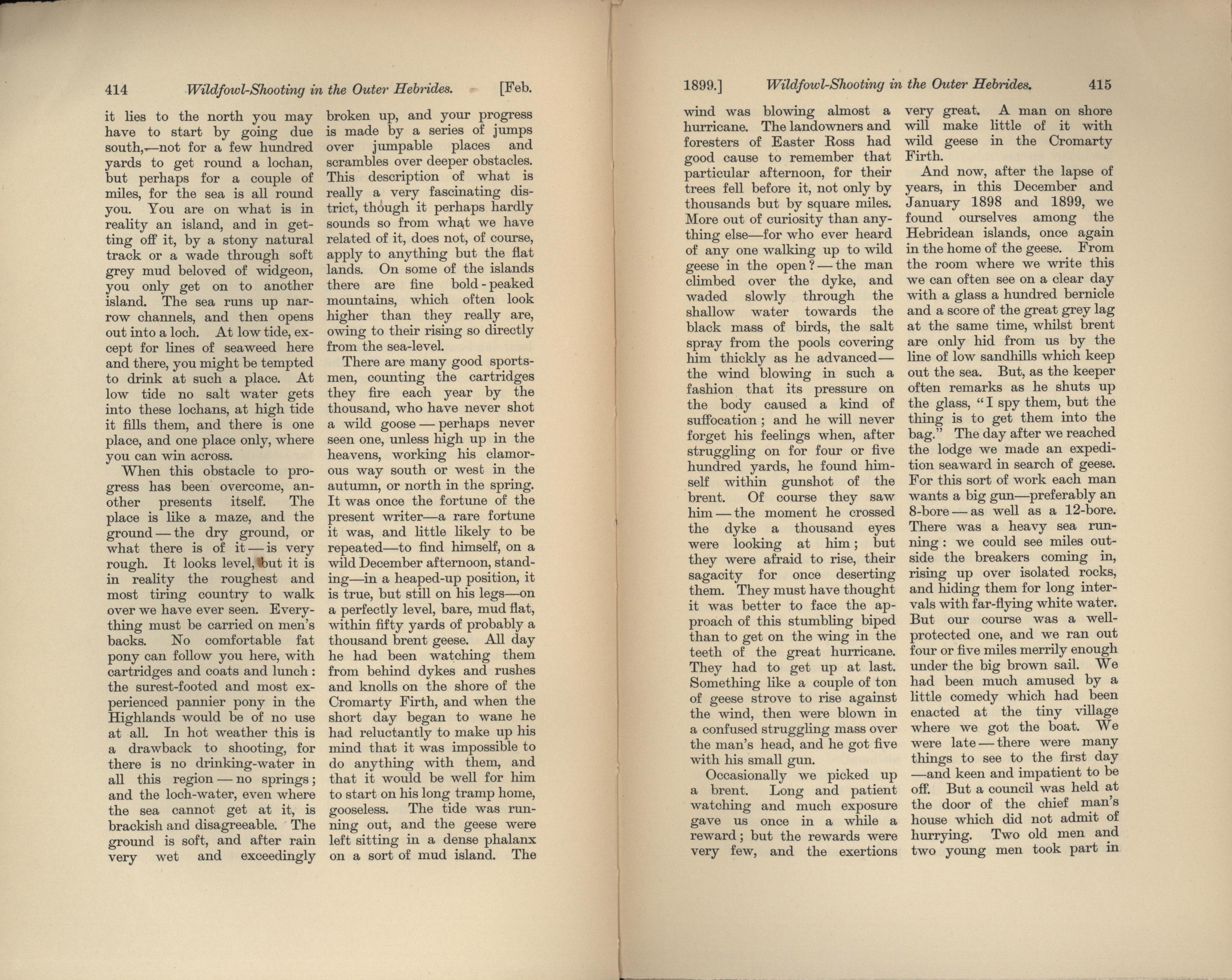 414 Wildfowl-Shooting in the Outer Hebrides. [Feb.

it lies to the north you may have to start by going due south,—not for a few hundred yards to get round a lochan, but perhaps for a couple of miles, for the sea is all round you. You are on what is in reality an island, and in getting off it, by a stony natural track or a wade through soft grey mud beloved of widgeon, you only get on to another island. The sea runs up narrow channels, and then opens out into a loch. At low tide, except for lines of seaweed here and there, you might be tempted to drink at such a place. At low tide no salt water gets into these lochans, at high tide it fills them, and there is one place, and one place only, where you can win across.

When this obstacle to progress has been overcome, another presents itself. The place is like a maze, and the ground — the dry ground, or what there is of it — is very rough. It looks level, but it is in reality the roughest and most tiring country to walk over we have ever seen. Everything must be carried on men's backs. No comfortable fat pony can follow you here, with cartridges and coats and lunch: the surest-footed and most experienced pannier pony in the Highlands would be of no use at all. In hot weather this is a drawback to shooting, for there is no drinking-water in all this region — no springs; and the loch-water, even where the sea cannot get at it, is brackish and disagreeable. The ground is soft, and after rain very wet and exceedingly broken up, and your progress is made by a series of jumps over jumpable places and scrambles over deeper obstacles. This description of what is really a very fascinating district, though it perhaps hardly sounds so from what we have related of it, does not, of course, apply to anything but the flat lands. On some of the islands there are fine bold-peaked mountains, which often look higher than they really are, owing to their rising so directly from the sea-level.

There are many good sportsmen, counting the cartridges they fire each year by the thousand, who have never shot a wild goose — perhaps never seen one, unless high up in the heavens, working his clamorous way south or west in the autumn, or north in the spring. It was once the fortune of the present writer—a rare fortune it was, and little likely to be repeated—to find himself, on a wild December afternoon, standing—in a heaped-up position, it is true, but still on his legs—on a perfectly level, bare, mud flat, within fifty yards of probably a thousand brent geese. All day he had been watching them from behind dykes and rushes and knolls on the shore of the Cromarty Firth, and when the short day began to wane he had reluctantly to make up his mind that it was impossible to do anything with them, and that it would be well for him to start on his long tramp home, gooseless. The tide was running out, and the geese were left sitting in a dense phalanx on a sort of mud island. The

1899.] Wildfowl-Shooting in the Outer Hebrides. 415

wind was blowing almost a hurricane. The landowners and foresters of Easter Ross had good cause to remember that particular afternoon, for their trees fell before it, not only by thousands but by square miles. More out of curiosity than anything else—for who ever heard of any one walking up to wild geese in the open? — the man climbed over the dyke, and waded slowly through the shallow water towards the black mass of birds, the salt spray from the pools covering him thickly as he advanced— the wind blowing in such a fashion that its pressure on the body caused a kind of suffocation; and he will never forget his feelings when, after struggling on for four or five hundred yards, he found himself within gunshot of the brent. Of course they saw him — the moment he crossed the dyke a thousand eyes were looking at him; but they were afraid to rise, their sagacity for once deserting them. They must have thought it was better to face the approach of this stumbling biped than to get on the wing in the teeth of the great hurricane. They had to get up at last. Something like a couple of ton of geese strove to rise against the wind, then were blown in a confused struggling mass over the man's head, and he got five with his small gun.

Occasionally we picked up a brent. Long and patient watching and much exposure gave us once in a while a reward; but the rewards were very few, and the exertions very great. A man on shore will make little of it with wild geese in the Cromarty Firth.

And now, after the lapse of years, in this December and January 1898 and 1899, we found ourselves among the Hebridean islands, once again in the home of the geese. From the room where we write this we can often see on a clear day with a glass a hundred bernicle and a score of the great grey lag at the same time, whilst brent are only hid from us by the line of low sandhills which keep out the sea. But, as the keeper often remarks as he shuts up the glass, "I spy them, but the thing is to get them into the bag." The day after we reached the lodge we made an expedition seaward in search of geese. For this sort of work each man wants a big gun—preferably an 8-bore — as well as a 12-bore. There was a heavy sea running: we could see miles outside the breakers coming in, rising up over isolated rocks, and hiding them for long intervals with far-flying white water. But our course was a well-protected one, and we ran out four or five miles merrily enough under the big brown sail. We had been much amused by a little comedy which had been enacted at the tiny village where we got the boat. We were late — there were many things to see to the first day —and keen and impatient to be off. But a council was held at the door of the chief man's house which did not admit of hurrying. Two old men and two young men took part in